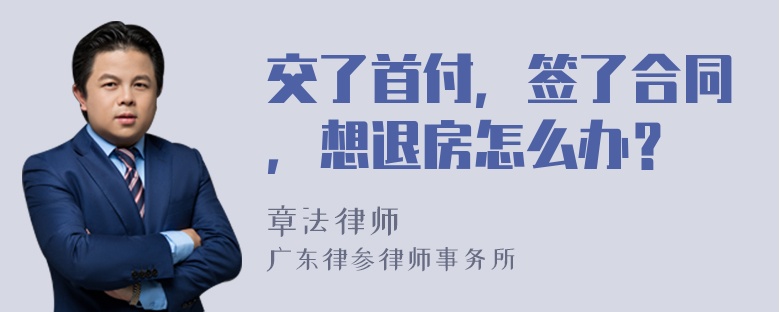 交了首付，签了合同，想退房怎么办？

章法律师
广东律参律师事务所